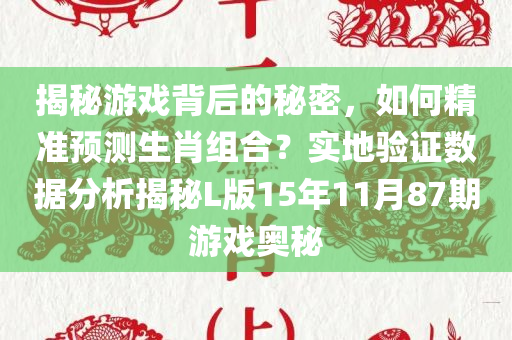 揭秘游戏背后的秘密，如何精准预测生肖组合？实地验证数据分析揭秘L版15年11月87期游戏奥秘

(上)